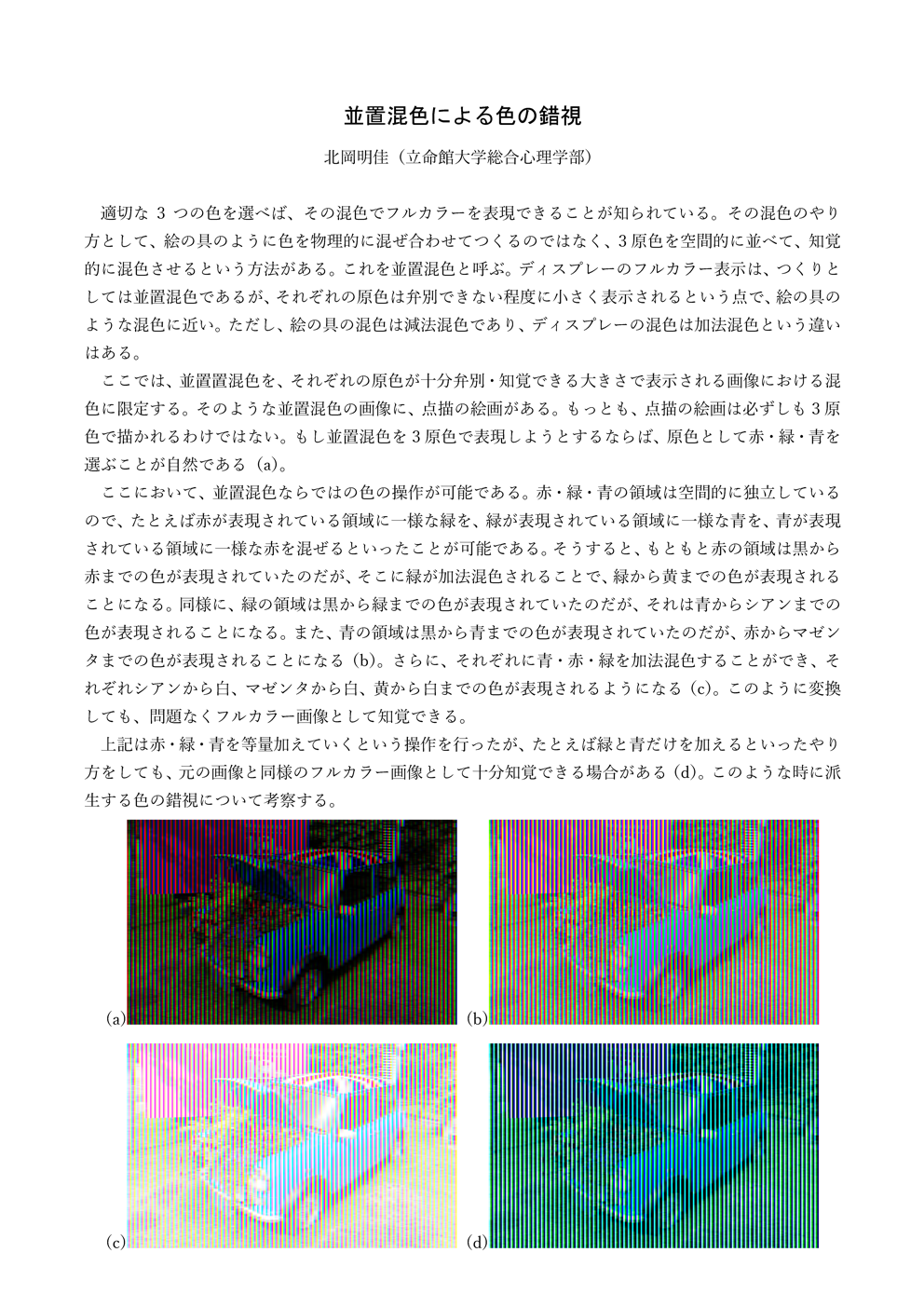 並置混色による色の錯視

北岡明佳（立命館大学総合心理学部）

適切な3つの色を選べば、その混色でフルカラーを表現できることが知られている。その混色のやり方として、絵の具のように色を物理的に混ぜ合わせてつくるのではなく、3原色を空間的に並べて、知覚的に混色させるという方法がある。これを並置混色と呼ぶ。ディスプレーのフルカラー表示は、つくりとしては並置混色であるが、それぞれの原色は弁別できない程度に小さく表示されるという点で、絵の具のような混色に近い。ただし、絵の具の混色は減法混色であり、ディスプレーの混色は加法混色という違いはある。

ここでは、並置置混色を、それぞれの原色が十分弁別・知覚できる大きさで表示される画像における混色に限定する。そのような並置混色の画像に、点描の絵画がある。もっとも、点描の絵画は必ずしも3原色で描かれるわけではない。もし並置混色を3原色で表現しようとするならば、原色として赤・緑・青を選ぶことが自然である（a）。

ここにおいて、並置混色ならではの色の操作が可能である。赤・緑・青の領域は空間的に独立しているので、たとえば赤が表現されている領域に一様な緑を、緑が表現されている領域に一様な青を、青が表現されている領域に一様な赤を混ぜるといったことが可能である。そうすると、もともと赤の領域は黒から赤までの色が表現されていたのだが、そこに緑が加法混色されることで、緑から黄までの色が表現されることになる。同様に、緑の領域は黒から緑までの色が表現されていたのだが、それは青からシアンまでの色が表現されることになる。また、青の領域は黒から青までの色が表現されていたのだが、赤からマゼンタまでの色が表現されることになる（b）。さらに、それぞれに青・赤・緑を加法混色することができ、それぞれシアンから白、マゼンタから白、黄から白までの色が表現されるようになる（c）。このように変換しても、問題なくフルカラー画像として知覚できる。

上記は赤・緑・青を等量加えていくという操作を行ったが、たとえば緑と青だけを加えるといったやり方をしても、元の画像と同様のフルカラー画像として十分知覚できる場合がある（d）。このような時に派生する色の錯視について考察する。

(a)

(b)

(c)

(d)